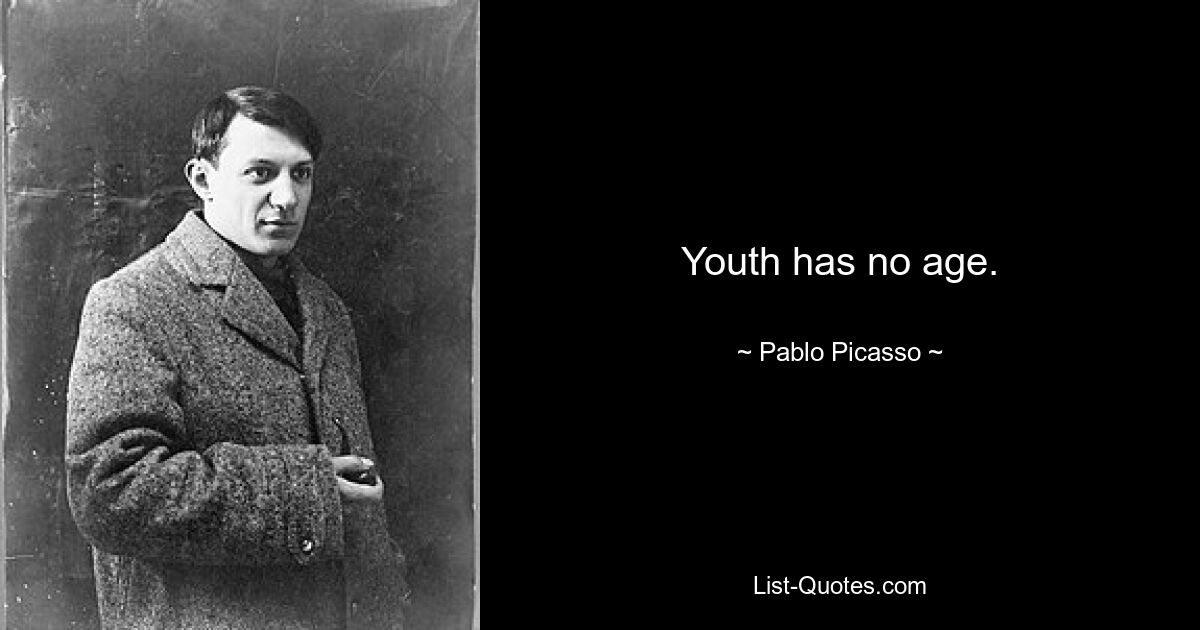 Youth has no age.

~ Pablo Picasso ~

List-Quotes.com